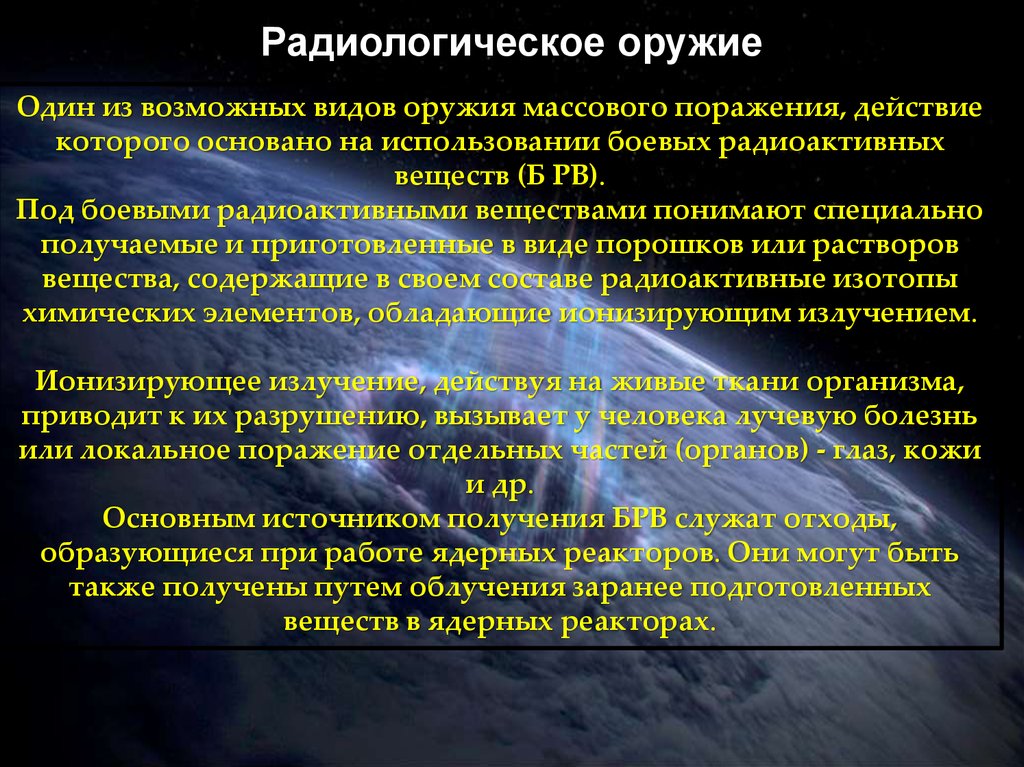 Радиологическое оружие

Один из возможных видов оружия массового поражения, действие которого основано на использовании боевых радиоактивных веществ (Б РВ).
Под боевыми радиоактивными веществами понимают специально получаемые и приготовленные в виде порошков или растворов вещества, содержащие в своем составе радиоактивные изотопы химических элементов, обладающие ионизирующим излучением.

Ионизирующее излучение, действуя на живые ткани организма, приводит к их разрушению, вызывает у человека лучевую болезнь или локальное поражение отдельных частей (органов) - глаз, кожи и др.
Основным источником получения БРВ служат отходы, образующиеся при работе ядерных реакторов. Они могут быть также получены путем облучения заранее подготовленных веществ в ядерных реакторах.